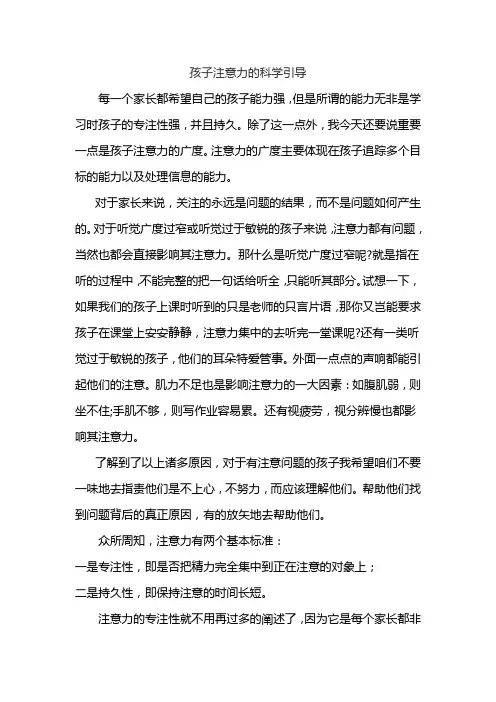 孩子注意力的科学引导

每一个家长都希望自己的孩子能力强，但是所谓的能力无非是学习时孩子的专注性强，并且持久。除了这一点外，我今天还要说重要一点是孩子注意力的广度。注意力的广度主要体现在孩子追踪多个目标的能力以及处理信息的能力。

对于家长来说，关注的永远是问题的结果，而不是问题如何产生的。对于听觉广度过窄或听觉过于敏锐的孩子来说，注意力都有问题，当然也都会直接影响其注意力。那什么是听觉广度过窄呢?就是指在听的过程中，不能完整的把一句话给听全，只能听其部分。试想一下，如果我们的孩子上课时听到的只是老师的只言片语，那你又岂能要求孩子在课堂上安安静静，注意力集中的去听完一堂课呢?还有一类听觉过于敏锐的孩子，他们的耳朵特爱管事。外面一点点的声响都能引起他们的注意。肌力不足也是影响注意力的一大因素：如腹肌弱，则坐不住;手肌不够，则写作业容易累。还有视疲劳，视分辨慢也都影响其注意力。

了解到了以上诸多原因，对于有注意问题的孩子我希望咱们不要一味地去指责他们是不上心，不努力，而应该理解他们。帮助他们找到问题背后的真正原因，有的放矢地去帮助他们。

众所周知，注意力有两个基本标准：

一是专注性，即是否把精力完全集中到正在注意的对象上；

二是持久性，即保持注意的时间长短。

注意力的专注性就不用再过多的阐述了，因为它是每个家长都非